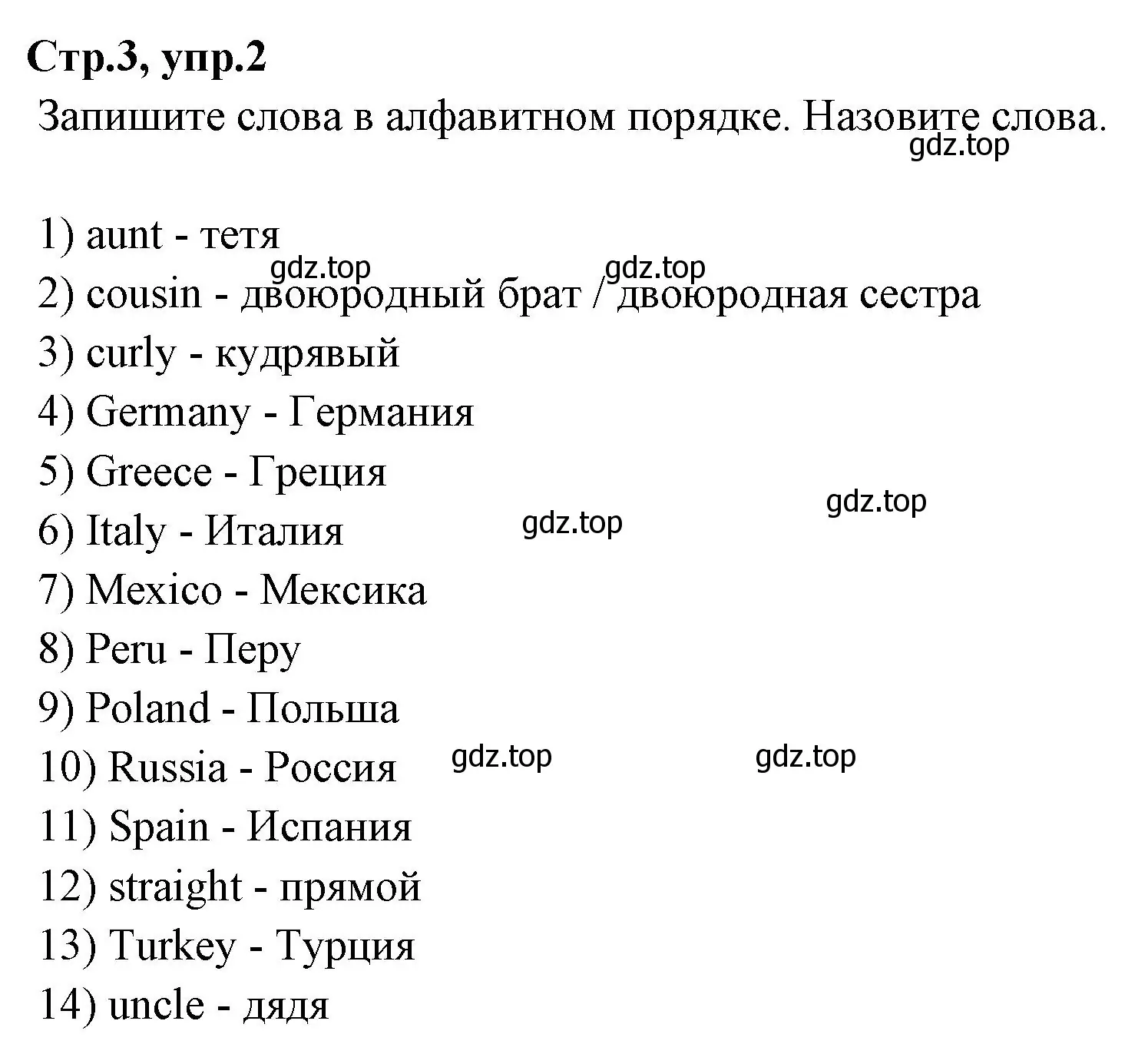 Стр.3, упр.2

Запишите слова в алфавитном порядке. Назовите слова.

gdz.top

1) aunt - тетя

gdz.top gdz.top

2) cousin - двоюродный брат / двоюродная сестра

3) curly - кудрявый

4) Germany - Германия

5) Greece - Греция

gdz.top

6) Italy - Италия gdz.top

7) Mexico - Мексика

8) Peru - Перу

9) Poland - Польша

10) Russia - Россия gdz.top gdz.top

11) Spain - Испания

12) straight - прямой

13) Turkey - Турция

14) uncle - дядя